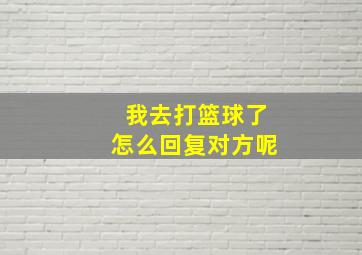 我去打篮球了
怎么回复对方呢